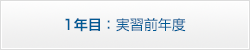 1年目：実習前年度